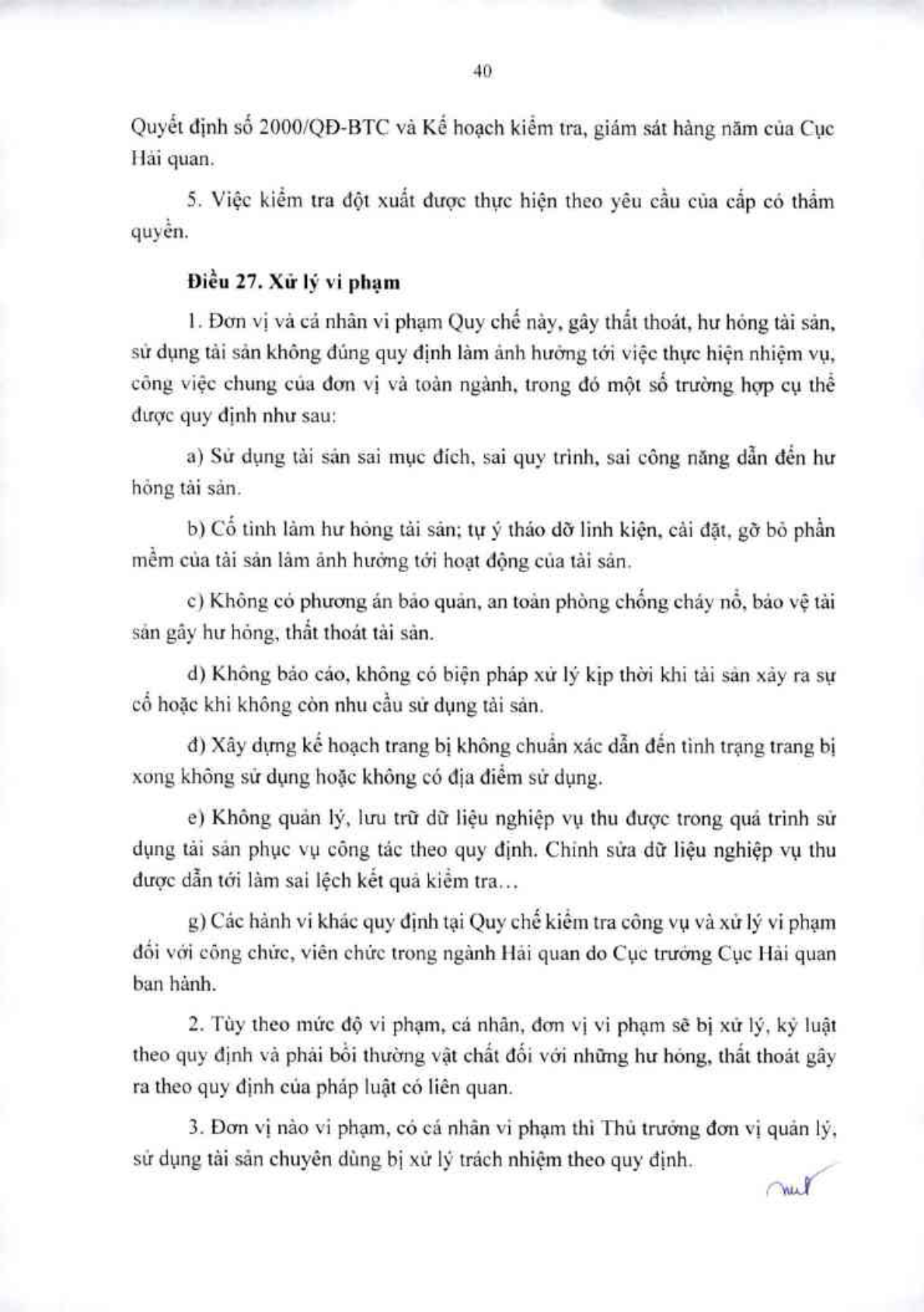 40

Quyết định số 2000/QĐ-BTC và Kế hoạch kiểm tra, giám sát hàng năm của Cục Hải quan.

5. Việc kiểm tra đột xuất được thực hiện theo yêu cầu của cấp có thẩm quyền.

Điều 27. Xử lý vi phạm

1. Đơn vị và cá nhân vi phạm Quy chế này, gây thất thoát, hư hỏng tài sản, sử dụng tài sản không đúng quy định làm ảnh hưởng tới việc thực hiện nhiệm vụ, công việc chung của đơn vị và toàn ngành, trong đó một số trường hợp cụ thể được quy định như sau:

a) Sử dụng tài sản sai mục đích, sai quy trình, sai công năng dẫn đến hư hỏng tài sản.

b) Cố tình làm hư hỏng tài sản; tự ý tháo dỡ linh kiện, cài đặt, gỡ bỏ phần mềm của tài sản làm ảnh hưởng tới hoạt động của tài sản.

c) Không có phương án bảo quản, an toàn phòng chống cháy nổ, bảo vệ tài sản gây hư hỏng, thất thoát tài sản.

d) Không báo cáo, không có biện pháp xử lý kịp thời khi tài sản xảy ra sự cố hoặc khi không còn nhu cầu sử dụng tài sản.

đ) Xây dựng kế hoạch trang bị không chuẩn xác dẫn đến tình trạng trang bị xong không sử dụng hoặc không có địa điểm sử dụng.

e) Không quản lý, lưu trữ dữ liệu nghiệp vụ thu được trong quá trình sử dụng tài sản phục vụ công tác theo quy định. Chỉnh sửa dữ liệu nghiệp vụ thu được dẫn tới làm sai lệch kết quả kiểm tra...

g) Các hành vi khác quy định tại Quy chế kiểm tra công vụ và xử lý vi phạm đối với công chức, viên chức trong ngành Hải quan do Cục trưởng Cục Hải quan ban hành.

2. Tùy theo mức độ vi phạm, cá nhân, đơn vị vi phạm sẽ bị xử lý, kỷ luật theo quy định và phải bồi thường vật chất đối với những hư hỏng, thất thoát gây ra theo quy định của pháp luật có liên quan.

3. Đơn vị nào vi phạm, có cá nhân vi phạm thì Thủ trưởng đơn vị quản lý, sử dụng tài sản chuyên dùng bị xử lý trách nhiệm theo quy định.